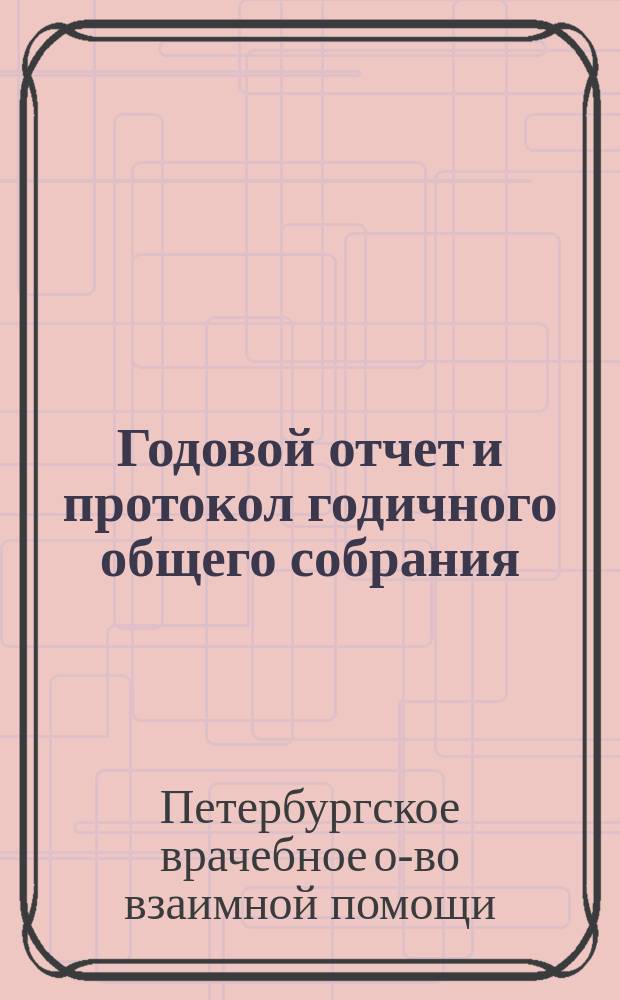 Годовой отчет и протокол годичного общего собрания

Петербургское врачебное о-во взаимной помощи